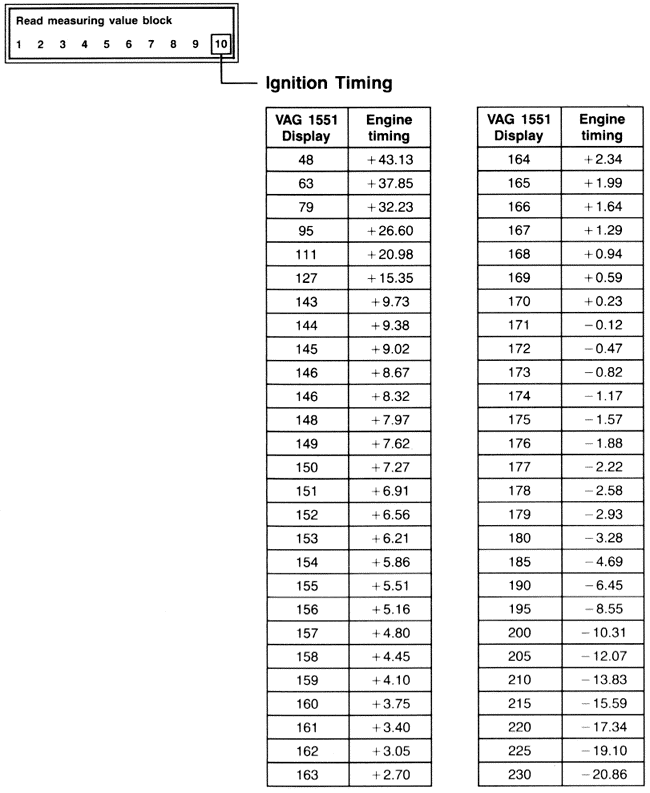 Read measuring value block

1 2 3 4 5 6 7 8 9 10

Ignition Timing

| VAG 1551 Display | Engine timing |
|---|---|
| 48 | +43.13 |
| 63 | +37.85 |
| 79 | +32.23 |
| 95 | +26.60 |
| 111 | +20.98 |
| 127 | +15.35 |
| 143 | +9.73 |
| 144 | +9.38 |
| 145 | +9.02 |
| 146 | +8.67 |
| 146 | +8.32 |
| 148 | +7.97 |
| 149 | +7.62 |
| 150 | +7.27 |
| 151 | +6.91 |
| 152 | +6.56 |
| 153 | +6.21 |
| 154 | +5.86 |
| 155 | +5.51 |
| 156 | +5.16 |
| 157 | +4.80 |
| 158 | +4.45 |
| 159 | +4.10 |
| 160 | +3.75 |
| 161 | +3.40 |
| 162 | +3.05 |
| 163 | +2.70 |

| VAG 1551 Display | Engine timing |
|---|---|
| 164 | +2.34 |
| 165 | +1.99 |
| 166 | +1.64 |
| 167 | +1.29 |
| 168 | +0.94 |
| 169 | +0.59 |
| 170 | +0.23 |
| 171 | −0.12 |
| 172 | −0.47 |
| 173 | −0.82 |
| 174 | −1.17 |
| 175 | −1.57 |
| 176 | −1.88 |
| 177 | −2.22 |
| 178 | −2.58 |
| 179 | −2.93 |
| 180 | −3.28 |
| 185 | −4.69 |
| 190 | −6.45 |
| 195 | −8.55 |
| 200 | −10.31 |
| 205 | −12.07 |
| 210 | −13.83 |
| 215 | −15.59 |
| 220 | −17.34 |
| 225 | −19.10 |
| 230 | −20.86 |